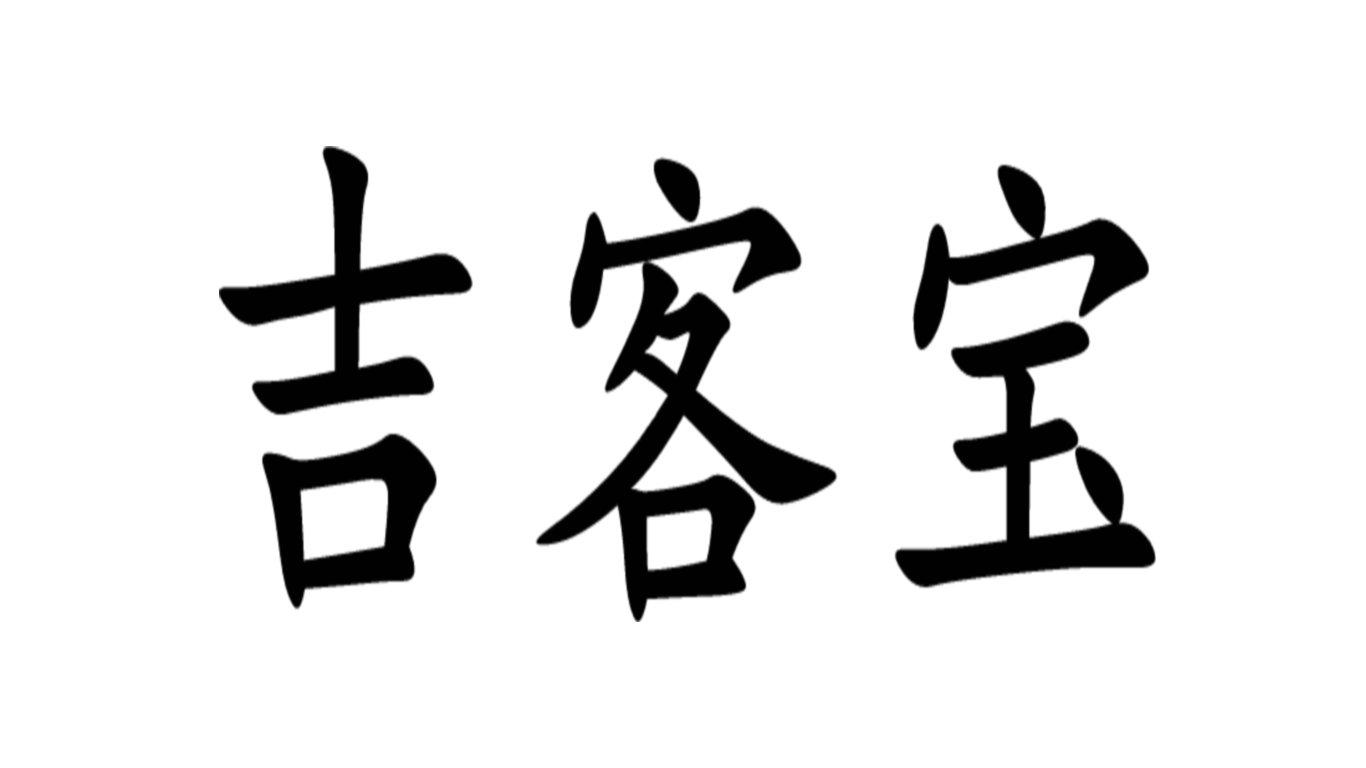 吉客宝